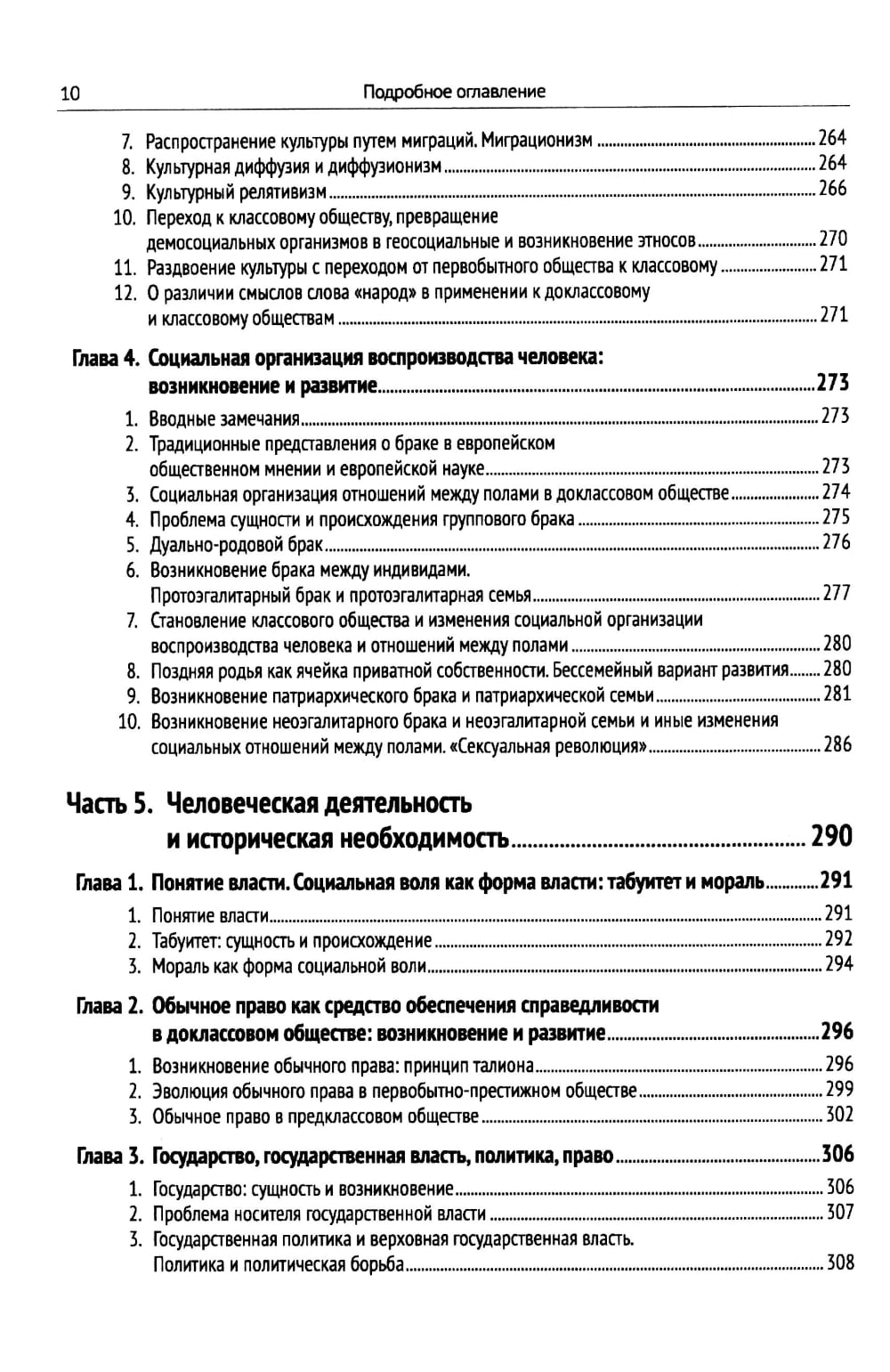 10 Подробное оглавление

7. Распространение культуры путем миграций. Миграционизм ........ 264
8. Культурная диффузия и диффузионизм ........ 264
9. Культурный релятивизм ........ 266
10. Переход к классовому обществу, превращение демосоциальных организмов в геосоциальные и возникновение этносов ........ 270
11. Раздвоение культуры с переходом от первобытного общества к классовому ........ 271
12. О различии смыслов слова «народ» в применении к доклассовому и классовому обществам ........ 271

Глава 4. Социальная организация воспроизводства человека: возникновение и развитие ........ 273
1. Вводные замечания ........ 273
2. Традиционные представления о браке в европейском общественном мнении и европейской науке ........ 273
3. Социальная организация отношений между полами в доклассовом обществе ........ 274
4. Проблема сущности и происхождения группового брака ........ 275
5. Дуально-родовой брак ........ 276
6. Возникновение брака между индивидами. Протоэгалитарный брак и протоэгалитарная семья ........ 277
7. Становление классового общества и изменения социальной организации воспроизводства человека и отношений между полами ........ 280
8. Поздняя родья как ячейка приватной собственности. Бессемейный вариант развития ........ 280
9. Возникновение патриархического брака и патриархической семьи ........ 281
10. Возникновение неоэгалитарного брака и неоэгалитарной семьи и иные изменения социальных отношений между полами. «Сексуальная революция» ........ 286

Часть 5. Человеческая деятельность и историческая необходимость ........ 290

Глава 1. Понятие власти. Социальная воля как форма власти: табуитет и мораль ........ 291
1. Понятие власти ........ 291
2. Табуитет: сущность и происхождение ........ 292
3. Мораль как форма социальной воли ........ 294

Глава 2. Обычное право как средство обеспечения справедливости в доклассовом обществе: возникновение и развитие ........ 296
1. Возникновение обычного права: принцип талиона ........ 296
2. Эволюция обычного права в первобытно-престижном обществе ........ 299
3. Обычное право в предклассовом обществе ........ 302

Глава 3. Государство, государственная власть, политика, право ........ 306
1. Государство: сущность и возникновение ........ 306
2. Проблема носителя государственной власти ........ 307
3. Государственная политика и верховная государственная власть. Политика и политическая борьба ........ 308